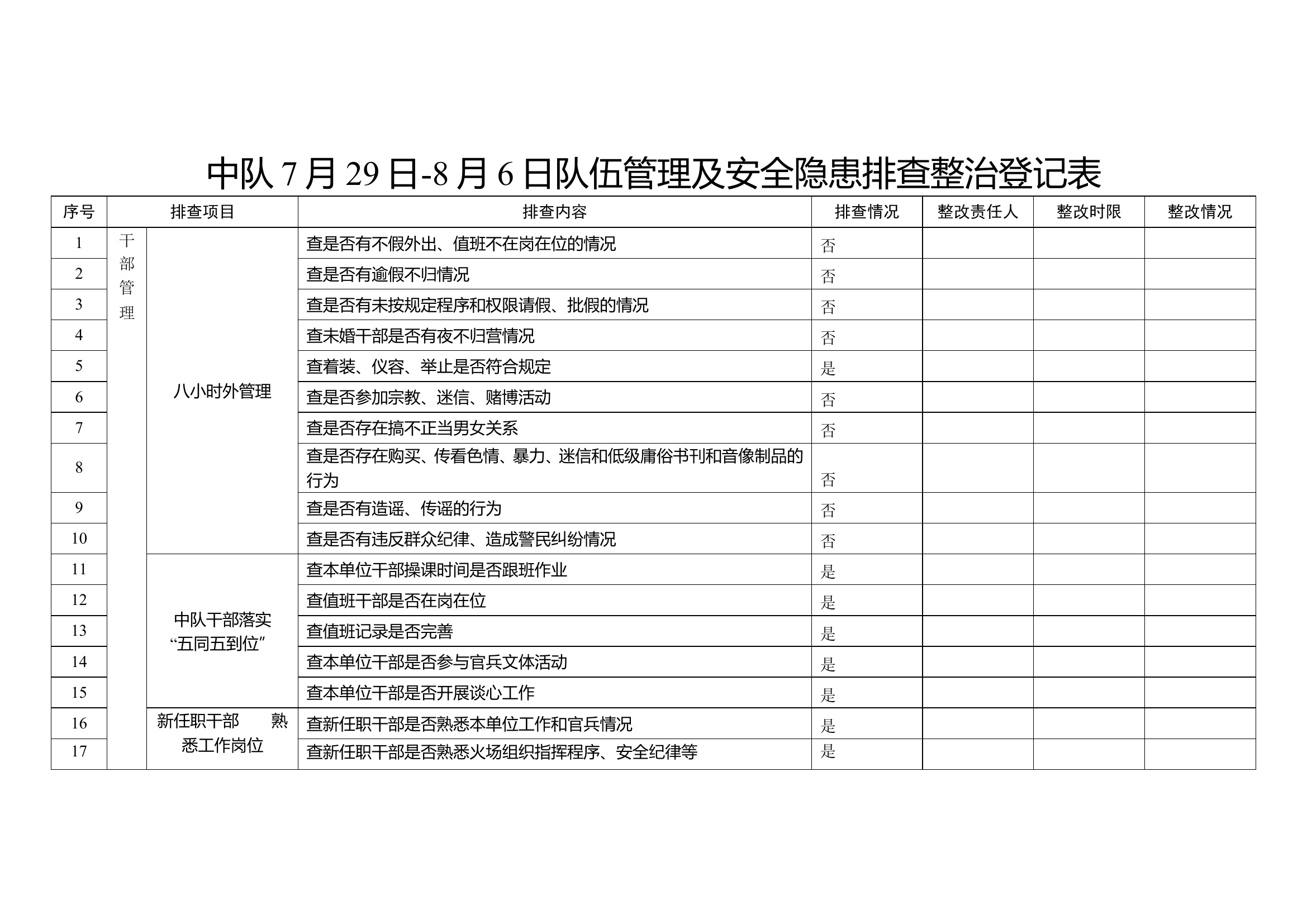 中队 7 月 29 日-8 月 6 日队伍管理及安全隐患排查整治登记表

| 序号 | 排查项目 | | 排查内容 | 排查情况 | 整改责任人 | 整改时限 | 整改情况 |
|---|---|---|---|---|---|---|---|
| 1 | 干部管理 | 八小时外管理 | 查是否有不假外出、值班不在岗在位的情况 | 否 | | | |
| 2 | | | 查是否有逾假不归情况 | 否 | | | |
| 3 | | | 查是否有未按规定程序和权限请假、批假的情况 | 否 | | | |
| 4 | | | 查未婚干部是否有夜不归营情况 | 否 | | | |
| 5 | | | 查着装、仪容、举止是否符合规定 | 是 | | | |
| 6 | | | 查是否参加宗教、迷信、赌博活动 | 否 | | | |
| 7 | | | 查是否存在搞不正当男女关系 | 否 | | | |
| 8 | | | 查是否存在购买、传看色情、暴力、迷信和低级庸俗书刊和音像制品的行为 | 否 | | | |
| 9 | | | 查是否有造谣、传谣的行为 | 否 | | | |
| 10 | | | 查是否有违反群众纪律、造成警民纠纷情况 | 否 | | | |
| 11 | | 中队干部落实“五同五到位” | 查本单位干部操课时间是否跟班作业 | 是 | | | |
| 12 | | | 查值班干部是否在岗在位 | 是 | | | |
| 13 | | | 查值班记录是否完善 | 是 | | | |
| 14 | | | 查本单位干部是否参与官兵文体活动 | 是 | | | |
| 15 | | | 查本单位干部是否开展谈心工作 | 是 | | | |
| 16 | | 新任职干部 熟悉工作岗位 | 查新任职干部是否熟悉本单位工作和官兵情况 | 是 | | | |
| 17 | | | 查新任职干部是否熟悉火场组织指挥程序、安全纪律等 | 是 | | | |